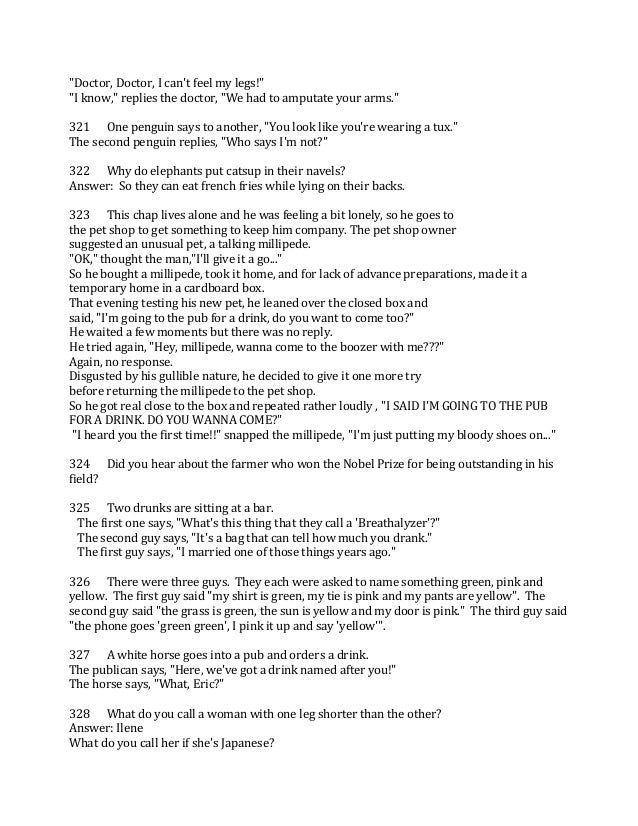 "Doctor, Doctor, I can't feel my legs!"
"I know," replies the doctor, "We had to amputate your arms."

321 One penguin says to another, "You look like you're wearing a tux." The second penguin replies, "Who says I'm not?"

322 Why do elephants put catsup in their navels?
Answer: So they can eat french fries while lying on their backs.

323 This chap lives alone and he was feeling a bit lonely, so he goes to the pet shop to get something to keep him company. The pet shop owner suggested an unusual pet, a talking millipede.
"OK," thought the man,"I'll give it a go..."
So he bought a millipede, took it home, and for lack of advance preparations, made it a temporary home in a cardboard box.
That evening testing his new pet, he leaned over the closed box and said, "I'm going to the pub for a drink, do you want to come too?"
He waited a few moments but there was no reply.
He tried again, "Hey, millipede, wanna come to the boozer with me???"
Again, no response.
Disgusted by his gullible nature, he decided to give it one more try before returning the millipede to the pet shop.
So he got real close to the box and repeated rather loudly , "I SAID I'M GOING TO THE PUB FOR A DRINK. DO YOU WANNA COME?"
"I heard you the first time!!" snapped the millipede, "I'm just putting my bloody shoes on..."

324 Did you hear about the farmer who won the Nobel Prize for being outstanding in his field?

325 Two drunks are sitting at a bar.
The first one says, "What's this thing that they call a 'Breathalyzer'?"
The second guy says, "It's a bag that can tell how much you drank."
The first guy says, "I married one of those things years ago."

326 There were three guys. They each were asked to name something green, pink and yellow. The first guy said "my shirt is green, my tie is pink and my pants are yellow". The second guy said "the grass is green, the sun is yellow and my door is pink." The third guy said "the phone goes 'green green', I pink it up and say 'yellow'".

327 A white horse goes into a pub and orders a drink.
The publican says, "Here, we've got a drink named after you!"
The horse says, "What, Eric?"

328 What do you call a woman with one leg shorter than the other?
Answer: Ilene
What do you call her if she's Japanese?